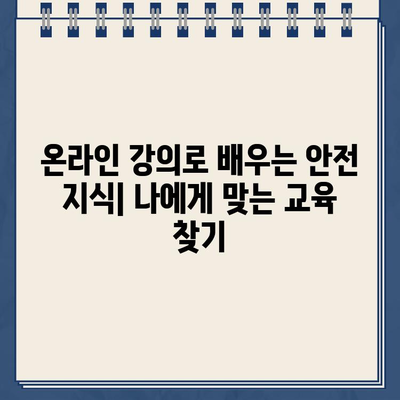 온라인 강의로 배우는 안전 지식| 나에게 맞는 교육 찾기